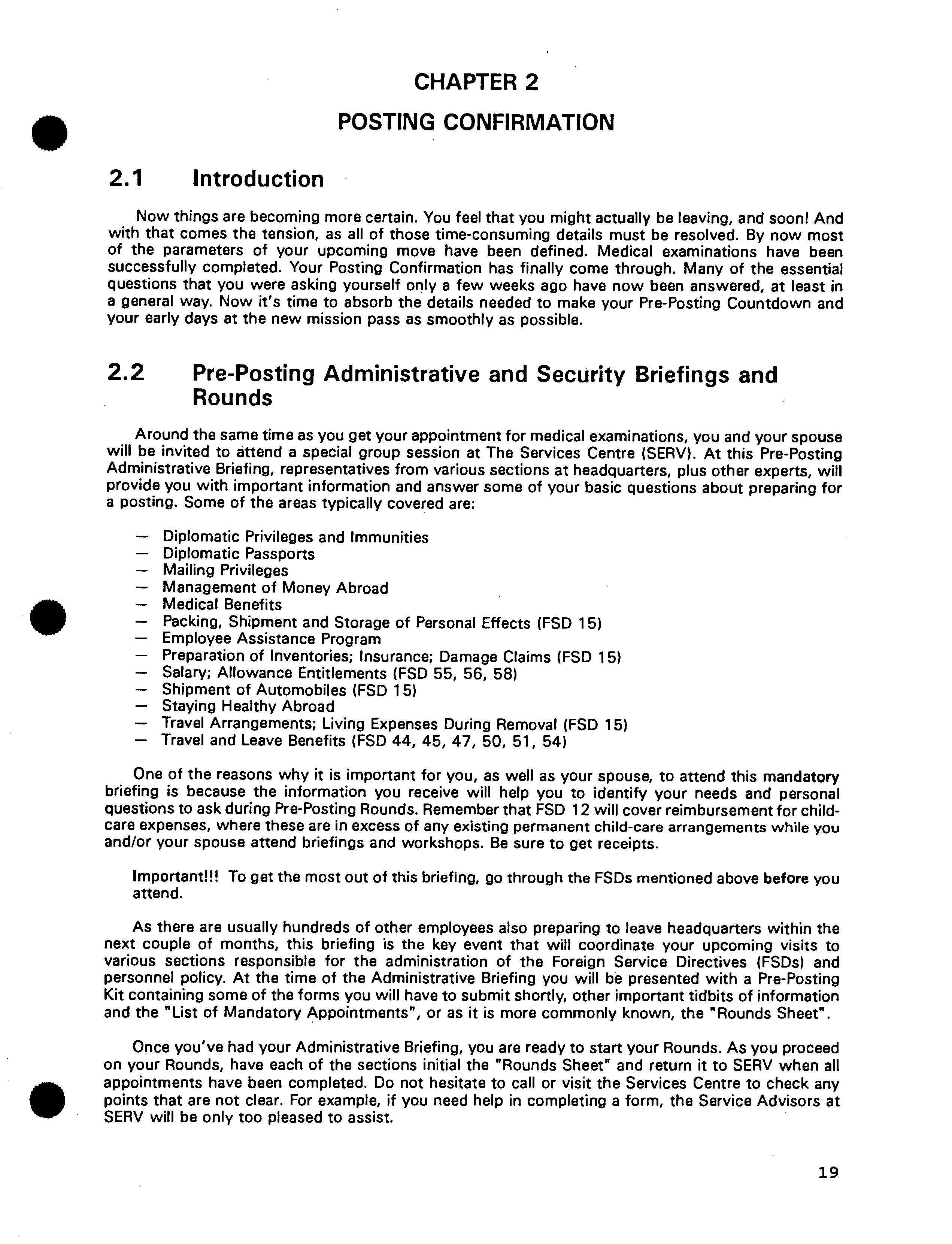 CHAPTER 2

POSTING CONFIRMATION

2.1 Introduction

Now things are becoming more certain. You feel that you might actually be leaving, and soon! And with that comes the tension, as all of those time-consuming details must be resolved. By now most of the parameters of your upcoming move have been defined. Medical examinations have been successfully completed. Your Posting Confirmation has finally come through. Many of the essential questions that you were asking yourself only a few weeks ago have now been answered, at least in a general way. Now it's time to absorb the details needed to make your Pre-Posting Countdown and your early days at the new mission pass as smoothly as possible.

2.2 Pre-Posting Administrative and Security Briefings and Rounds

Around the same time as you get your appointment for medical examinations, you and your spouse will be invited to attend a special group session at The Services Centre (SERV). At this Pre-Posting Administrative Briefing, representatives from various sections at headquarters, plus other experts, will provide you with important information and answer some of your basic questions about preparing for a posting. Some of the areas typically covered are:

— Diplomatic Privileges and Immunities
— Diplomatic Passports
— Mailing Privileges
— Management of Money Abroad
— Medical Benefits
— Packing, Shipment and Storage of Personal Effects (FSD 15)
— Employee Assistance Program
— Preparation of Inventories; Insurance; Damage Claims (FSD 15)
— Salary; Allowance Entitlements (FSD 55, 56, 58)
— Shipment of Automobiles (FSD 15)
— Staying Healthy Abroad
— Travel Arrangements; Living Expenses During Removal (FSD 15)
— Travel and Leave Benefits (FSD 44, 45, 47, 50, 51, 54)

One of the reasons why it is important for you, as well as your spouse, to attend this mandatory briefing is because the information you receive will help you to identify your needs and personal questions to ask during Pre-Posting Rounds. Remember that FSD 12 will cover reimbursement for child-care expenses, where these are in excess of any existing permanent child-care arrangements while you and/or your spouse attend briefings and workshops. Be sure to get receipts.

Important!!! To get the most out of this briefing, go through the FSDs mentioned above before you attend.

As there are usually hundreds of other employees also preparing to leave headquarters within the next couple of months, this briefing is the key event that will coordinate your upcoming visits to various sections responsible for the administration of the Foreign Service Directives (FSDs) and personnel policy. At the time of the Administrative Briefing you will be presented with a Pre-Posting Kit containing some of the forms you will have to submit shortly, other important tidbits of information and the "List of Mandatory Appointments", or as it is more commonly known, the "Rounds Sheet".

Once you've had your Administrative Briefing, you are ready to start your Rounds. As you proceed on your Rounds, have each of the sections initial the "Rounds Sheet" and return it to SERV when all appointments have been completed. Do not hesitate to call or visit the Services Centre to check any points that are not clear. For example, if you need help in completing a form, the Service Advisors at SERV will be only too pleased to assist.

19